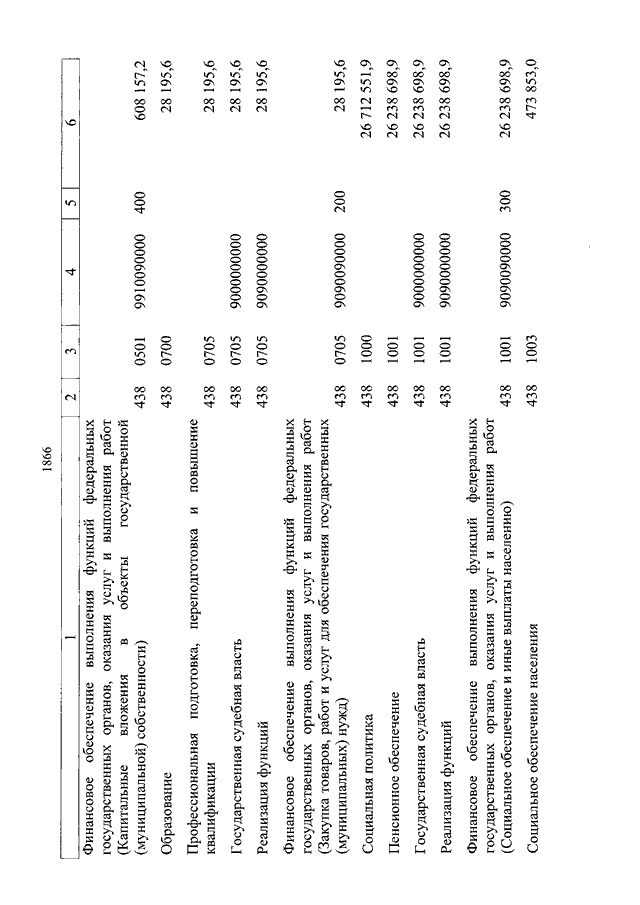 1866

| 1 | 2 | 3 | 4 | 5 | 6 |
|---|---|---|---|---|---|
| Финансовое обеспечение выполнения функций федеральных государственных органов, оказания услуг и выполнения работ (Капитальные вложения в объекты государственной (муниципальной) собственности) | 438 | 0501 | 9910090000 | 400 | 608 157,2 |
| Образование | 438 | 0700 | | | 28 195,6 |
| Профессиональная подготовка, переподготовка и повышение квалификации | 438 | 0705 | | | 28 195,6 |
| Государственная судебная власть | 438 | 0705 | 9000000000 | | 28 195,6 |
| Реализация функций | 438 | 0705 | 9090000000 | | 28 195,6 |
| Финансовое обеспечение выполнения функций федеральных государственных органов, оказания услуг и выполнения работ (Закупка товаров, работ и услуг для обеспечения государственных (муниципальных) нужд) | 438 | 0705 | 9090090000 | 200 | 28 195,6 |
| Социальная политика | 438 | 1000 | | | 26 712 551,9 |
| Пенсионное обеспечение | 438 | 1001 | | | 26 238 698,9 |
| Государственная судебная власть | 438 | 1001 | 9000000000 | | 26 238 698,9 |
| Реализация функций | 438 | 1001 | 9090000000 | | 26 238 698,9 |
| Финансовое обеспечение выполнения функций федеральных государственных органов, оказания услуг и выполнения работ (Социальное обеспечение и иные выплаты населению) | 438 | 1001 | 9090090000 | 300 | 26 238 698,9 |
| Социальное обеспечение населения | 438 | 1003 | | | 473 853,0 |